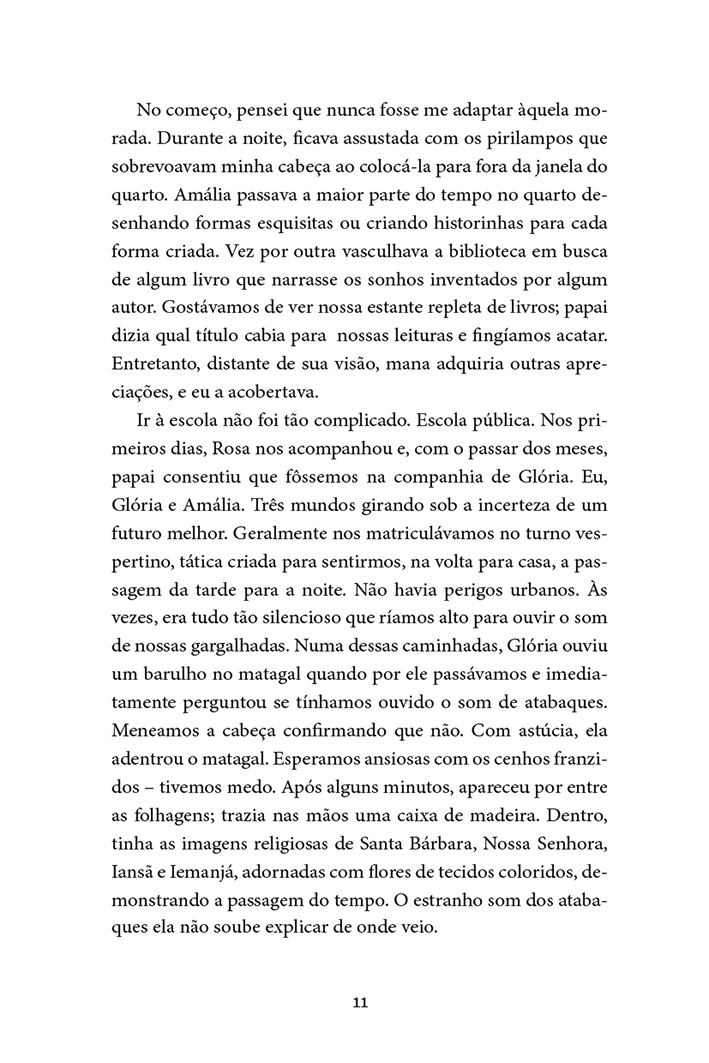 No começo, pensei que nunca fosse me adaptar àquela morada. Durante a noite, ficava assustada com os pirilampos que sobrevoavam minha cabeça ao colocá-la para fora da janela do quarto. Amália passava a maior parte do tempo no quarto desenhando formas esquisitas ou criando historinhas para cada forma criada. Vez por outra vasculhava a biblioteca em busca de algum livro que narrasse os sonhos inventados por algum autor. Gostávamos de ver nossa estante repleta de livros; papai dizia qual título cabia para nossas leituras e fingíamos acatar. Entretanto, distante de sua visão, mana adquiria outras apreciações, e eu a acobertava.

Ir à escola não foi tão complicado. Escola pública. Nos primeiros dias, Rosa nos acompanhou e, com o passar dos meses, papai consentiu que fôssemos na companhia de Glória. Eu, Glória e Amália. Três mundos girando sob a incerteza de um futuro melhor. Geralmente nos matriculávamos no turno vespertino, tática criada para sentirmos, na volta para casa, a passagem da tarde para a noite. Não havia perigos urbanos. Às vezes, era tudo tão silencioso que ríamos alto para ouvir o som de nossas gargalhadas. Numa dessas caminhadas, Glória ouviu um barulho no matagal quando por ele passávamos e imediatamente perguntou se tínhamos ouvido o som de atabaques. Meneamos a cabeça confirmando que não. Com astúcia, ela adentrou o matagal. Esperamos ansiosas com os cenhos franzidos – tivemos medo. Após alguns minutos, apareceu por entre as folhagens; trazia nas mãos uma caixa de madeira. Dentro, tinha as imagens religiosas de Santa Bárbara, Nossa Senhora, Iansã e Iemanjá, adornadas com flores de tecidos coloridos, demonstrando a passagem do tempo. O estranho som dos atabaques ela não soube explicar de onde veio.

11